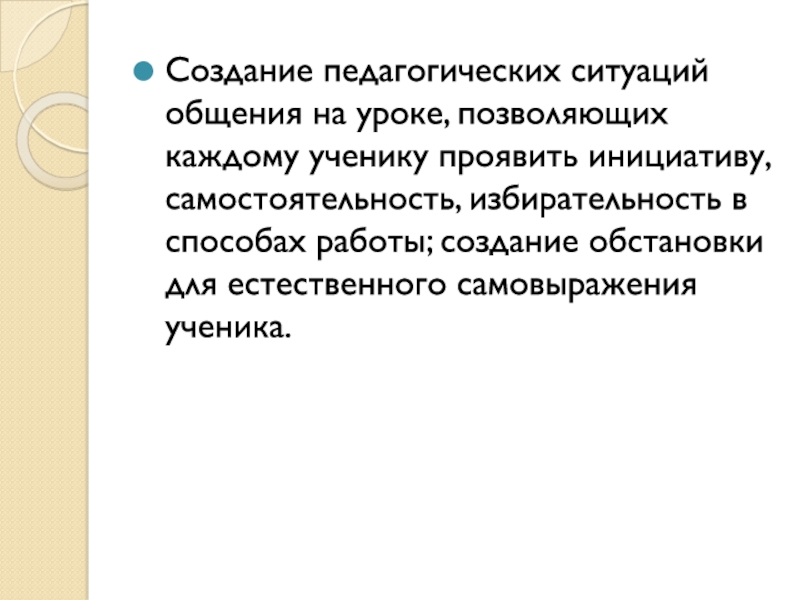 • Создание педагогических ситуаций общения на уроке, позволяющих каждому ученику проявить инициативу, самостоятельность, избирательность в способах работы; создание обстановки для естественного самовыражения ученика.